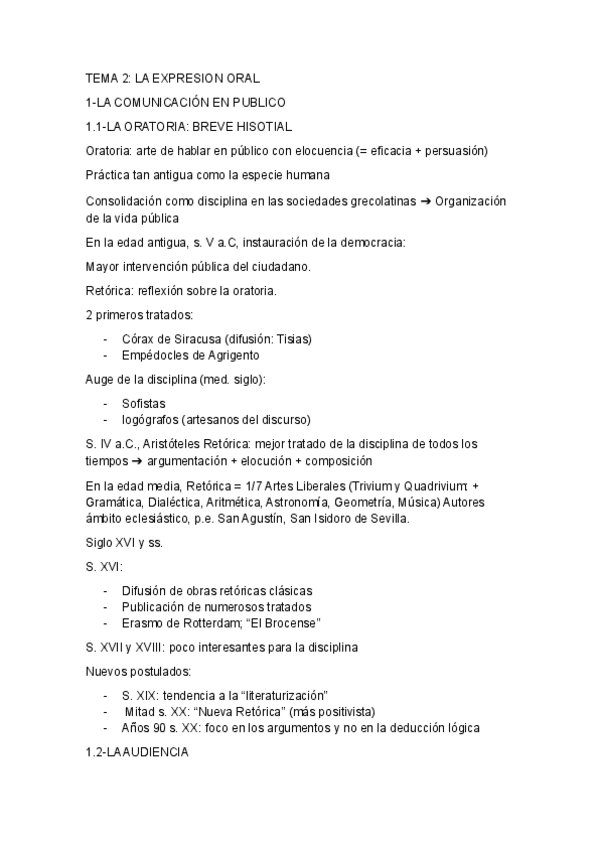 TEMA 2: LA EXPRESION ORAL

1-LA COMUNICACIÓN EN PUBLICO

1.1-LA ORATORIA: BREVE HISOTIAL

Oratoria: arte de hablar en público con elocuencia (= eficacia + persuasión)

Práctica tan antigua como la especie humana

Consolidación como disciplina en las sociedades grecolatinas ➔ Organización de la vida pública

En la edad antigua, s. V a.C, instauración de la democracia:

Mayor intervención pública del ciudadano.

Retórica: reflexión sobre la oratoria.

2 primeros tratados:

- Córax de Siracusa (difusión: Tisias)
- Empédocles de Agrigento

Auge de la disciplina (med. siglo):

- Sofistas
- logógrafos (artesanos del discurso)

S. IV a.C., Aristóteles Retórica: mejor tratado de la disciplina de todos los tiempos ➔ argumentación + elocución + composición

En la edad media, Retórica = 1/7 Artes Liberales (Trivium y Quadrivium: + Gramática, Dialéctica, Aritmética, Astronomía, Geometría, Música) Autores ámbito eclesiástico, p.e. San Agustín, San Isidoro de Sevilla.

Siglo XVI y ss.

S. XVI:

- Difusión de obras retóricas clásicas
- Publicación de numerosos tratados
- Erasmo de Rotterdam; "El Brocense"

S. XVII y XVIII: poco interesantes para la disciplina

Nuevos postulados:

- S. XIX: tendencia a la "literaturización"
- Mitad s. XX: "Nueva Retórica" (más positivista)
- Años 90 s. XX: foco en los argumentos y no en la deducción lógica

1.2-LA AUDIENCIA